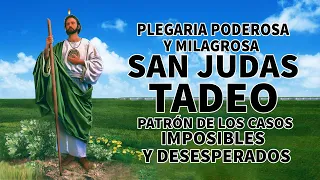 PLEGARIA PODEROSA Y MILAGROSA

SAN JUDAS TADEO

PATRÓN DE LOS CASOS IMPOSIBLES Y DESESPERADOS